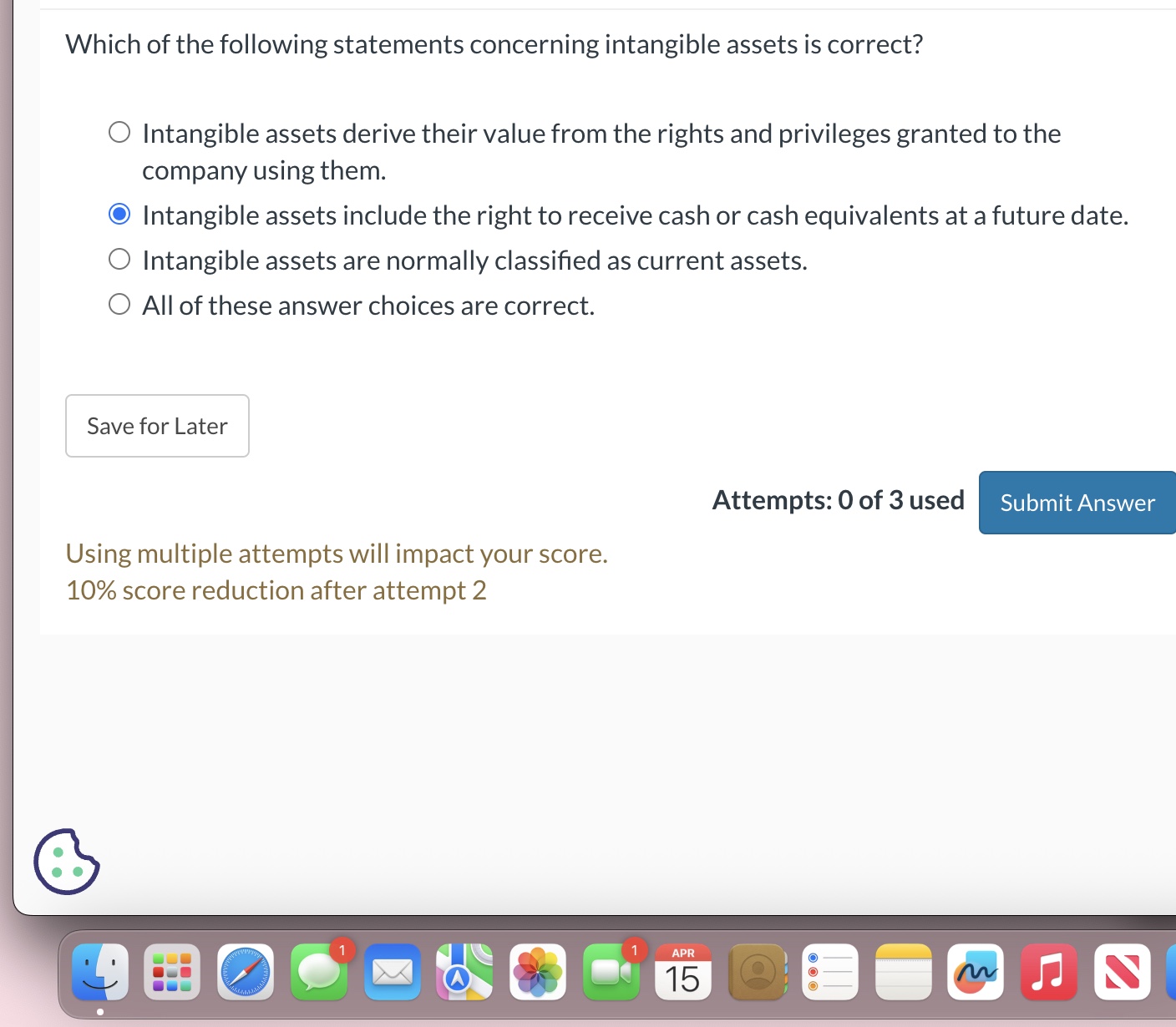 Which of the following statements concerning intangible assets is correct?

Intangible assets derive their value from the rights and privileges granted to the company using them.

Intangible assets include the right to receive cash or cash equivalents at a future date.

Intangible assets are normally classified as current assets.

All of these answer choices are correct.

Save for Later

Attempts: 0 of 3 used

Submit Answer

Using multiple attempts will impact your score.
10% score reduction after attempt 2

1

1

APR
15